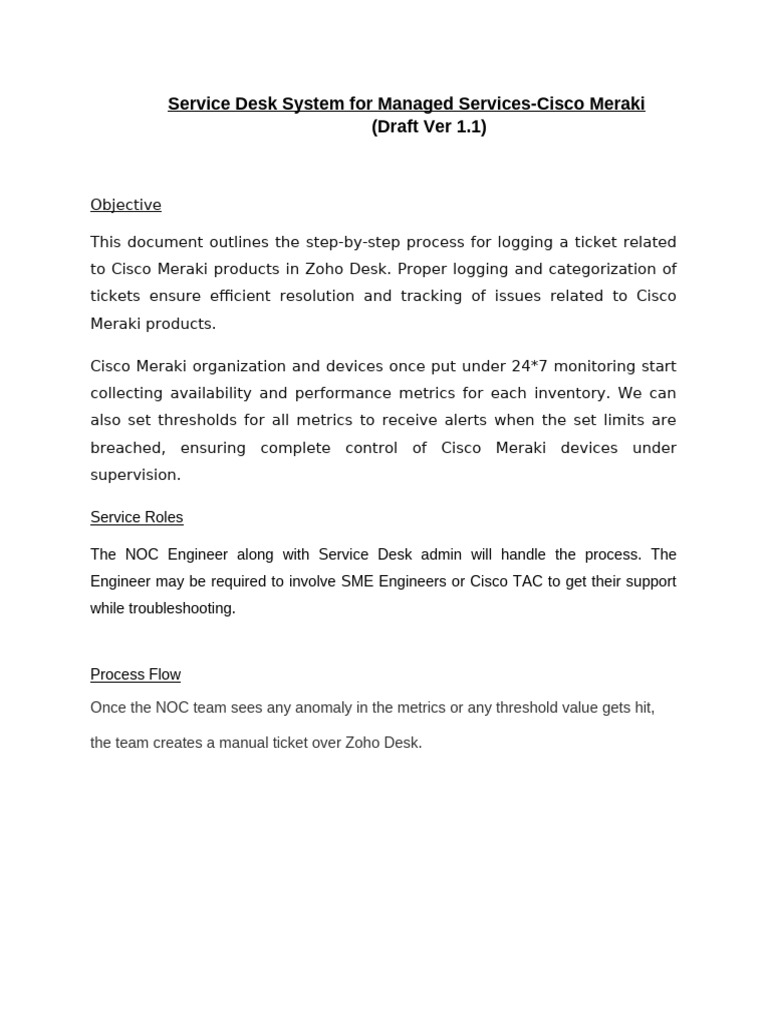 Service Desk System for Managed Services-Cisco Meraki
(Draft Ver 1.1)

Objective

This document outlines the step-by-step process for logging a ticket related to Cisco Meraki products in Zoho Desk. Proper logging and categorization of tickets ensure efficient resolution and tracking of issues related to Cisco Meraki products.

Cisco Meraki organization and devices once put under 24*7 monitoring start collecting availability and performance metrics for each inventory. We can also set thresholds for all metrics to receive alerts when the set limits are breached, ensuring complete control of Cisco Meraki devices under supervision.

Service Roles

The NOC Engineer along with Service Desk admin will handle the process. The Engineer may be required to involve SME Engineers or Cisco TAC to get their support while troubleshooting.

Process Flow

Once the NOC team sees any anomaly in the metrics or any threshold value gets hit, the team creates a manual ticket over Zoho Desk.